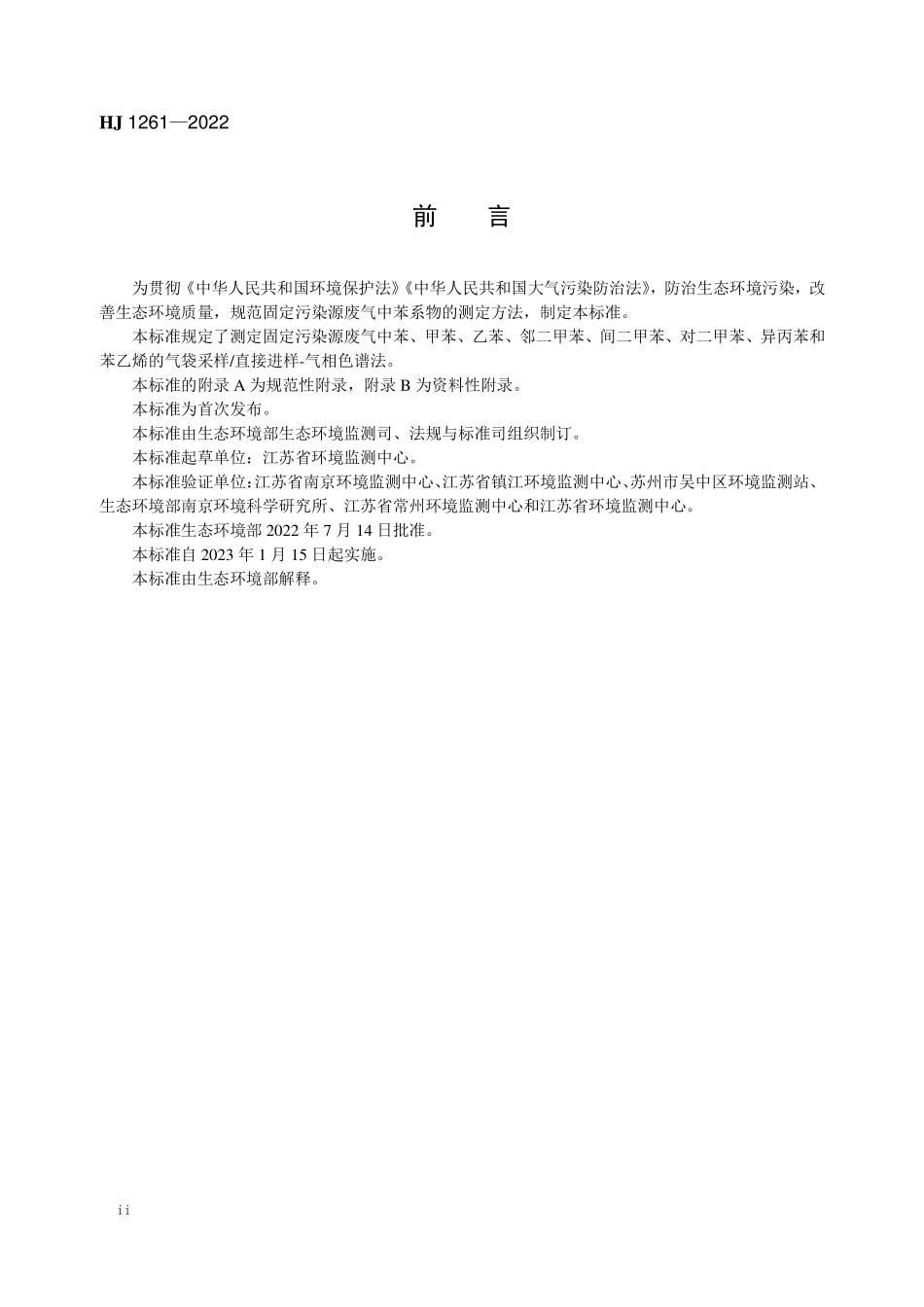 HJ 1261—2022

前　言

为贯彻《中华人民共和国环境保护法》《中华人民共和国大气污染防治法》，防治生态环境污染，改善生态环境质量，规范固定污染源废气中苯系物的测定方法，制定本标准。

本标准规定了测定固定污染源废气中苯、甲苯、乙苯、邻二甲苯、间二甲苯、对二甲苯、异丙苯和苯乙烯的气袋采样/直接进样-气相色谱法。

本标准的附录 A 为规范性附录，附录 B 为资料性附录。

本标准为首次发布。

本标准由生态环境部生态环境监测司、法规与标准司组织制订。

本标准起草单位：江苏省环境监测中心。

本标准验证单位：江苏省南京环境监测中心、江苏省镇江环境监测中心、苏州市吴中区环境监测站、生态环境部南京环境科学研究所、江苏省常州环境监测中心和江苏省环境监测中心。

本标准生态环境部 2022 年 7 月 14 日批准。

本标准自 2023 年 1 月 15 日起实施。

本标准由生态环境部解释。

ii